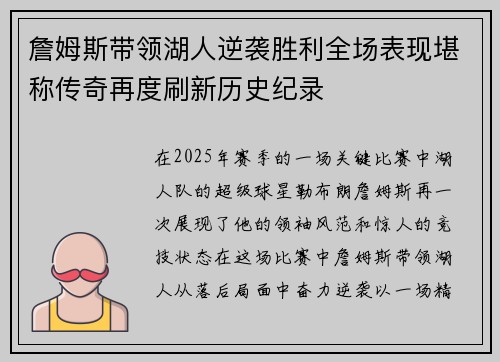 詹姆斯带领湖人逆袭胜利全场表现堪称传奇再度刷新历史纪录

在2025年赛季的一场关键比赛中湖人队的超级球星勒布朗詹姆斯再一次展现了他的领袖风范和惊人的竞技状态在这场比赛中詹姆斯带领湖人从落后局面中奋力逆袭以一场精